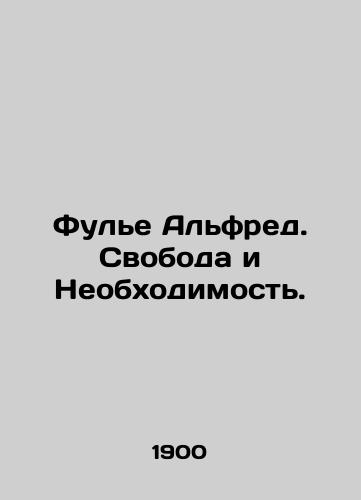 Фулье Альфред. Свобода и Необходимость.

1900